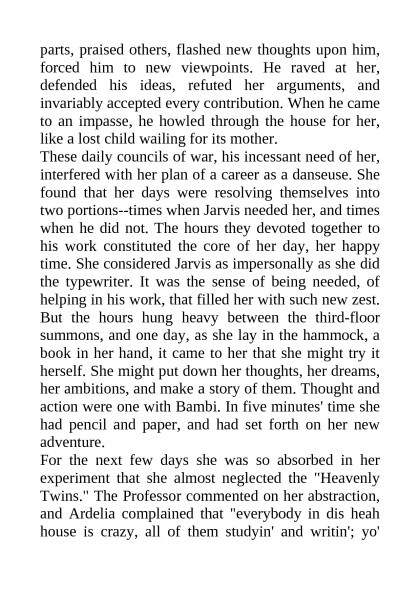 parts, praised others, flashed new thoughts upon him, forced him to new viewpoints. He raved at her, defended his ideas, refuted her arguments, and invariably accepted every contribution. When he came to an impasse, he howled through the house for her, like a lost child wailing for its mother.
These daily councils of war, his incessant need of her, interfered with her plan of a career as a danseuse. She found that her days were resolving themselves into two portions--times when Jarvis needed her, and times when he did not. The hours they devoted together to his work constituted the core of her day, her happy time. She considered Jarvis as impersonally as she did the typewriter. It was the sense of being needed, of helping in his work, that filled her with such new zest. But the hours hung heavy between the third-floor summons, and one day, as she lay in the hammock, a book in her hand, it came to her that she might try it herself. She might put down her thoughts, her dreams, her ambitions, and make a story of them. Thought and action were one with Bambi. In five minutes' time she had pencil and paper, and had set forth on her new adventure.
For the next few days she was so absorbed in her experiment that she almost neglected the "Heavenly Twins." The Professor commented on her abstraction, and Ardelia complained that "everybody in dis heah house is crazy, all of them studyin' and writin'; yo'